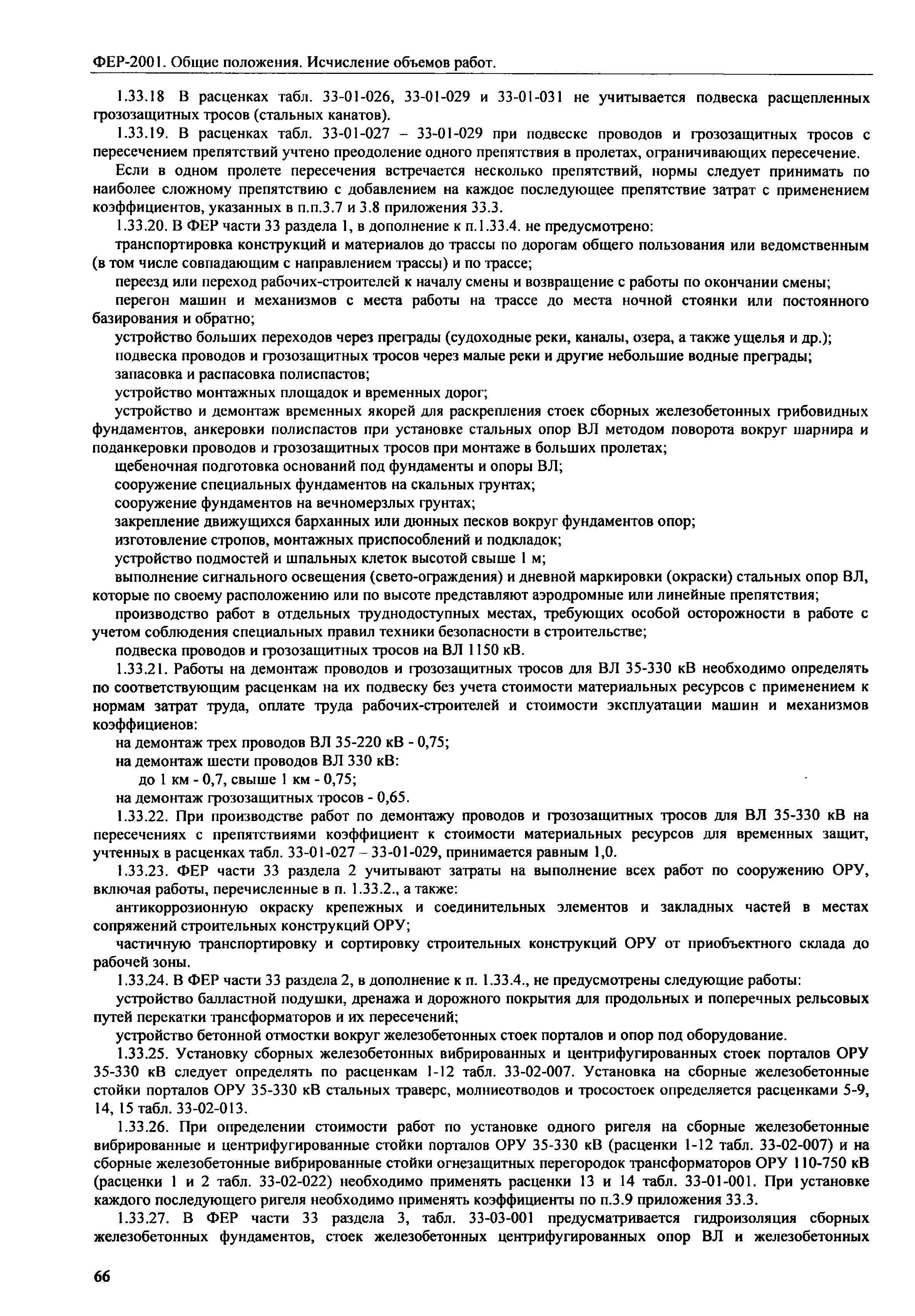 ФЕР-2001. Общие положения. Исчисление объемов работ.

1.33.18 В расценках табл. 33-01-026, 33-01-029 и 33-01-031 не учитывается подвеска расщепленных грозозащитных тросов (стальных канатов).

1.33.19. В расценках табл. 33-01-027 – 33-01-029 при подвеске проводов и грозозащитных тросов с пересечением препятствий учтено преодоление одного препятствия в пролетах, ограничивающих пересечение.

Если в одном пролете пересечения встречается несколько препятствий, нормы следует принимать по наиболее сложному препятствию с добавлением на каждое последующее препятствие затрат с применением коэффициентов, указанных в п.п.3.7 и 3.8 приложения 33.3.

1.33.20. В ФЕР части 33 раздела 1, в дополнение к п.1.33.4. не предусмотрено:

транспортировка конструкций и материалов до трассы по дорогам общего пользования или ведомственным (в том числе совпадающим с направлением трассы) и по трассе;

переезд или переход рабочих-строителей к началу смены и возвращение с работы по окончании смены;

перегон машин и механизмов с места работы на трассе до места ночной стоянки или постоянного базирования и обратно;

устройство больших переходов через преграды (судоходные реки, каналы, озера, а также ущелья и др.);

подвеска проводов и грозозащитных тросов через малые реки и другие небольшие водные преграды;

запасовка и распасовка полиспастов;

устройство монтажных площадок и временных дорог;

устройство и демонтаж временных якорей для раскрепления стоек сборных железобетонных грибовидных фундаментов, анкеровки полиспастов при установке стальных опор ВЛ методом поворота вокруг шарнира и поданкеровки проводов и грозозащитных тросов при монтаже в больших пролетах;

щебеночная подготовка оснований под фундаменты и опоры ВЛ;

сооружение специальных фундаментов на скальных грунтах;

сооружение фундаментов на вечномерзлых грунтах;

закрепление движущихся барханных или дюнных песков вокруг фундаментов опор;

изготовление стропов, монтажных приспособлений и подкладок;

устройство подмостей и шпальных клеток высотой свыше 1 м;

выполнение сигнального освещения (свето-ограждения) и дневной маркировки (окраски) стальных опор ВЛ, которые по своему расположению или по высоте представляют аэродромные или линейные препятствия;

производство работ в отдельных труднодоступных местах, требующих особой осторожности в работе с учетом соблюдения специальных правил техники безопасности в строительстве;

подвеска проводов и грозозащитных тросов на ВЛ 1150 кВ.

1.33.21. Работы на демонтаж проводов и грозозащитных тросов для ВЛ 35-330 кВ необходимо определять по соответствующим расценкам на их подвеску без учета стоимости материальных ресурсов с применением к нормам затрат труда, оплате труда рабочих-строителей и стоимости эксплуатации машин и механизмов коэффициенов:

на демонтаж трех проводов ВЛ 35-220 кВ - 0,75;

на демонтаж шести проводов ВЛ 330 кВ:

до 1 км - 0,7, свыше 1 км - 0,75;

на демонтаж грозозащитных тросов - 0,65.

1.33.22. При производстве работ по демонтажу проводов и грозозащитных тросов для ВЛ 35-330 кВ на пересечениях с препятствиями коэффициент к стоимости материальных ресурсов для временных защит, учтенных в расценках табл. 33-01-027 – 33-01-029, принимается равным 1,0.

1.33.23. ФЕР части 33 раздела 2 учитывают затраты на выполнение всех работ по сооружению ОРУ, включая работы, перечисленные в п. 1.33.2., а также:

антикоррозионную окраску крепежных и соединительных элементов и закладных частей в местах сопряжений строительных конструкций ОРУ;

частичную транспортировку и сортировку строительных конструкций ОРУ от приобъектного склада до рабочей зоны.

1.33.24. В ФЕР части 33 раздела 2, в дополнение к п. 1.33.4., не предусмотрены следующие работы:

устройство балластной подушки, дренажа и дорожного покрытия для продольных и поперечных рельсовых путей перекатки трансформаторов и их пересечений;

устройство бетонной отмостки вокруг железобетонных стоек порталов и опор под оборудование.

1.33.25. Установку сборных железобетонных вибрированных и центрифугированных стоек порталов ОРУ 35-330 кВ следует определять по расценкам 1-12 табл. 33-02-007. Установка на сборные железобетонные стойки порталов ОРУ 35-330 кВ стальных траверс, молниеотводов и тросостоек определяется расценками 5-9, 14, 15 табл. 33-02-013.

1.33.26. При определении стоимости работ по установке одного ригеля на сборные железобетонные вибрированные и центрифугированные стойки порталов ОРУ 35-330 кВ (расценки 1-12 табл. 33-02-007) и на сборные железобетонные вибрированные стойки огнезащитных перегородок трансформаторов ОРУ 110-750 кВ (расценки 1 и 2 табл. 33-02-022) необходимо применять расценки 13 и 14 табл. 33-01-001. При установке каждого последующего ригеля необходимо применять коэффициенты по п.3.9 приложения 33.3.

1.33.27. В ФЕР части 33 раздела 3, табл. 33-03-001 предусматривается гидроизоляция сборных железобетонных фундаментов, стоек железобетонных центрифугированных опор ВЛ и железобетонных

66